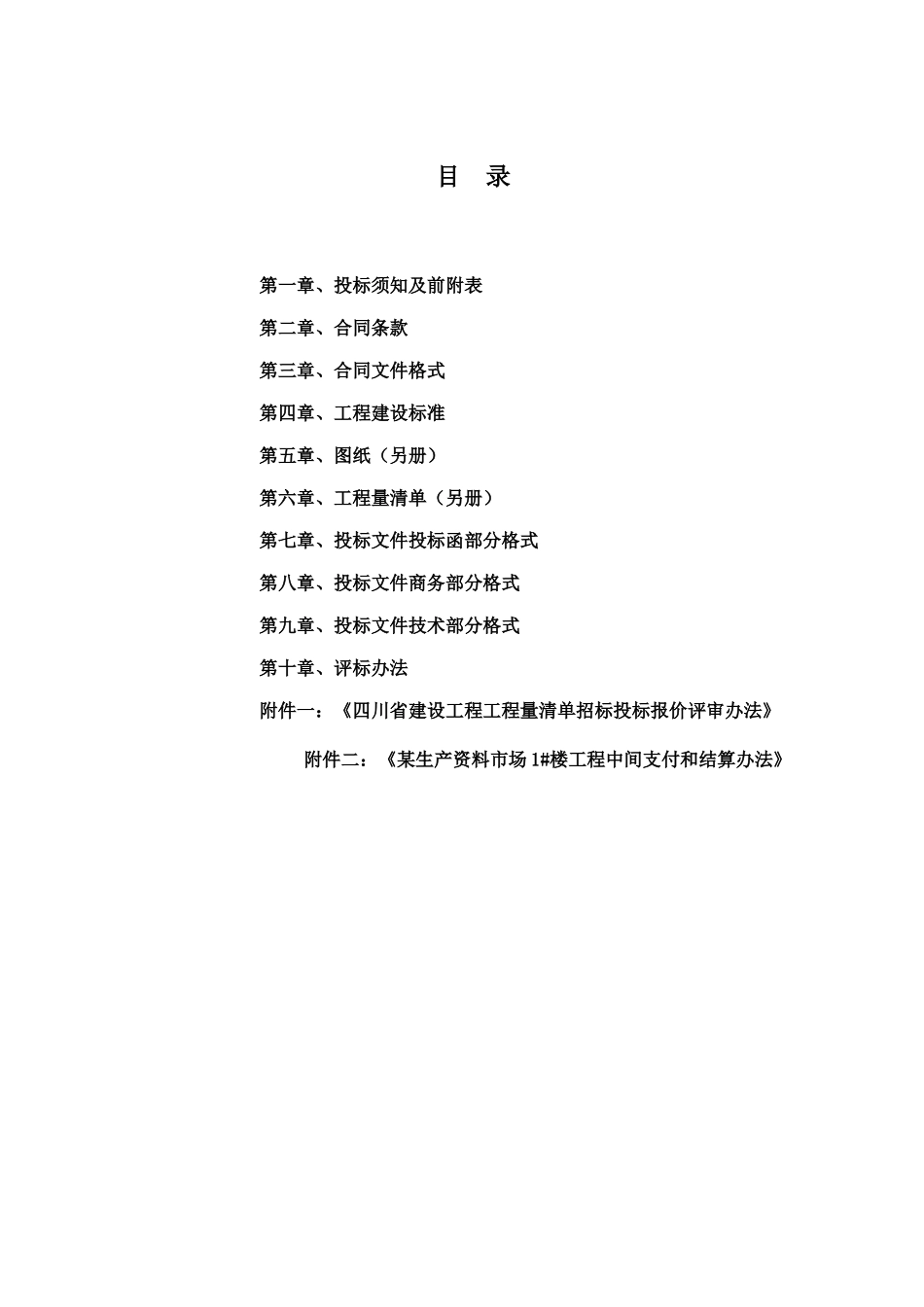 目 录

第一章、投标须知及前附表

第二章、合同条款

第三章、合同文件格式

第四章、工程建设标准

第五章、图纸（另册）

第六章、工程量清单（另册）

第七章、投标文件投标函部分格式

第八章、投标文件商务部分格式

第九章、投标文件技术部分格式

第十章、评标办法

附件一：《四川省建设工程工程量清单招标投标报价评审办法》

附件二：《某生产资料市场 1#楼工程中间支付和结算办法》